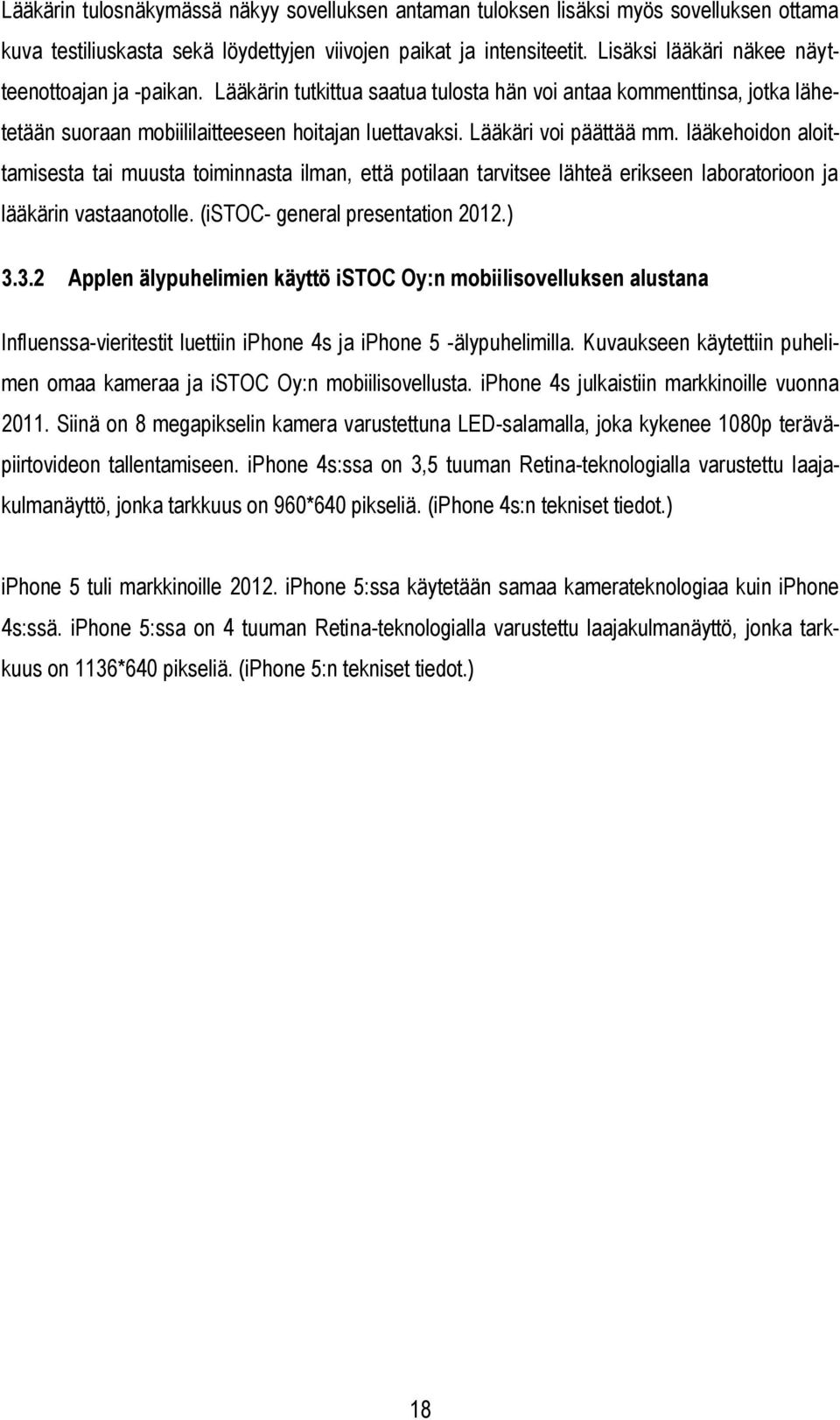 Lääkärin tulosnäkymässä näkyy sovelluksen antaman tuloksen lisäksi myös sovelluksen ottama kuva testiliuskasta sekä löydettyjen viivojen paikat ja intensiteetit. Lisäksi lääkäri näkee näytteenottoajan ja -paikan. Lääkärin tutkittua saatua tulosta hän voi antaa kommenttinsa, jotka lähetetään suoraan mobiililaitteeseen hoitajan luettavaksi. Lääkäri voi päättää mm. lääkehoidon aloittamisesta tai muusta toiminnasta ilman, että potilaan tarvitsee lähteä erikseen laboratorioon ja lääkärin vastaanotolle. (iSTOC- general presentation 2012.)

3.3.2 Applen älypuhelimien käyttö iSTOC Oy:n mobiilisovelluksen alustana

Influenssa-vieritestit luettiin iPhone 4s ja iPhone 5 -älypuhelimilla. Kuvaukseen käytettiin puhelimen omaa kameraa ja iSTOC Oy:n mobiilisovellusta. iPhone 4s julkaistiin markkinoille vuonna 2011. Siinä on 8 megapikselin kamera varustettuna LED-salamalla, joka kykenee 1080p teräväpiirtovideon tallentamiseen. iPhone 4s:ssa on 3,5 tuuman Retina-teknologialla varustettu laajakulmanäyttö, jonka tarkkuus on 960*640 pikseliä. (iPhone 4s:n tekniset tiedot.)

iPhone 5 tuli markkinoille 2012. iPhone 5:ssa käytetään samaa kamerateknologiaa kuin iPhone 4s:ssä. iPhone 5:ssa on 4 tuuman Retina-teknologialla varustettu laajakulmanäyttö, jonka tarkkuus on 1136*640 pikseliä. (iPhone 5:n tekniset tiedot.)

18